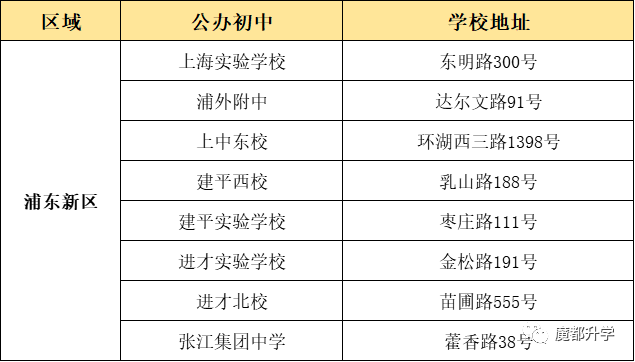 | 区域 | 公办初中 | 学校地址 |
|---|---|---|
| 浦东新区 | 上海实验学校 | 东明路300号 |
| | 浦外附中 | 达尔文路91号 |
| | 上中东校 | 环湖西三路1398号 |
| | 建平西校 | 乳山路188号 |
| | 建平实验学校 | 枣庄路111号 |
| | 进才实验学校 | 金松路191号 |
| | 进才北校 | 苗圃路555号 |
| | 张江集团中学 | 藿香路38号 |

魔都升学